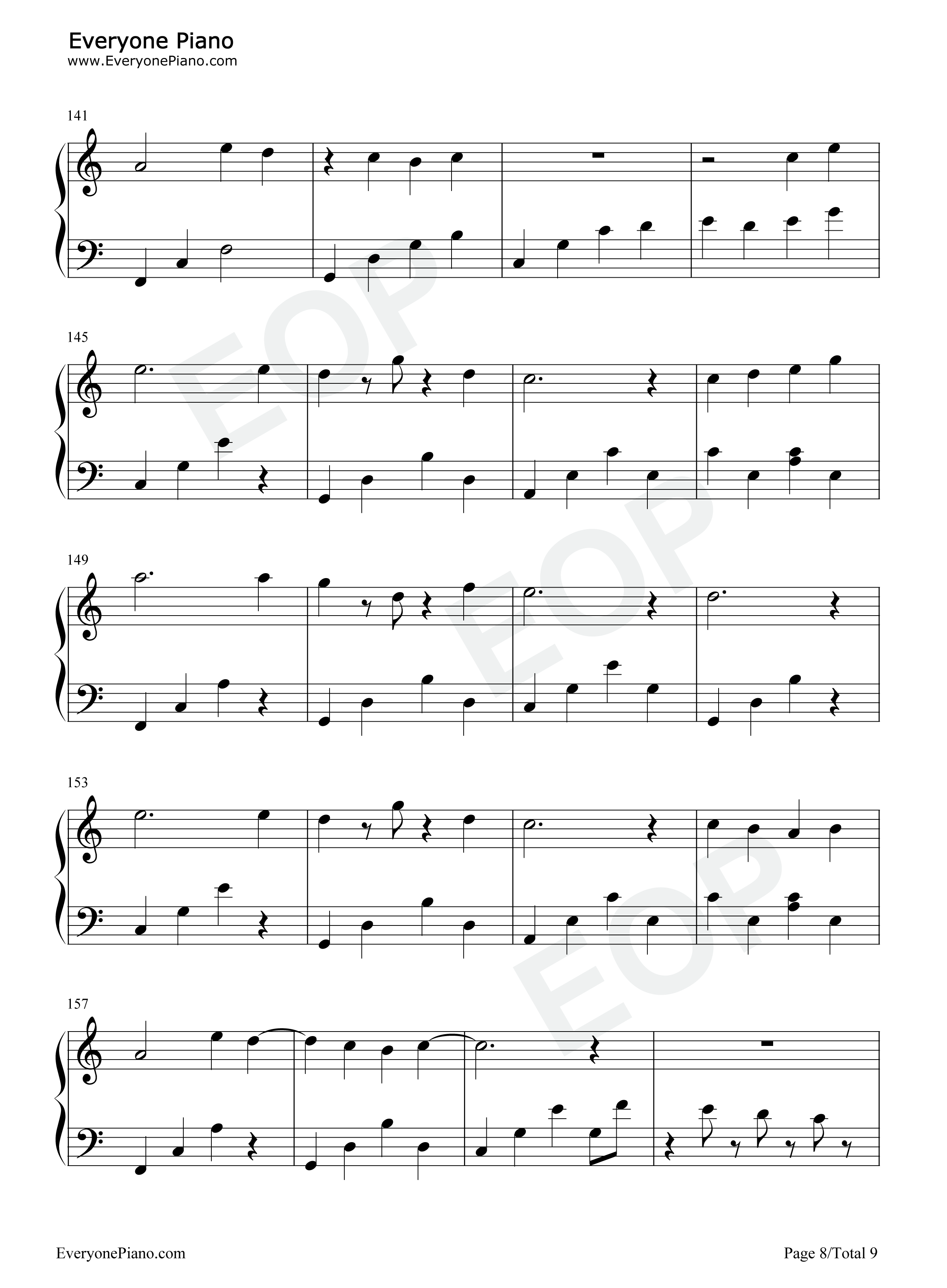 Everyone Piano
www.EveryonePiano.com

141

145

149

153

157

EveryonePiano.com

Page 8/Total 9

EOP